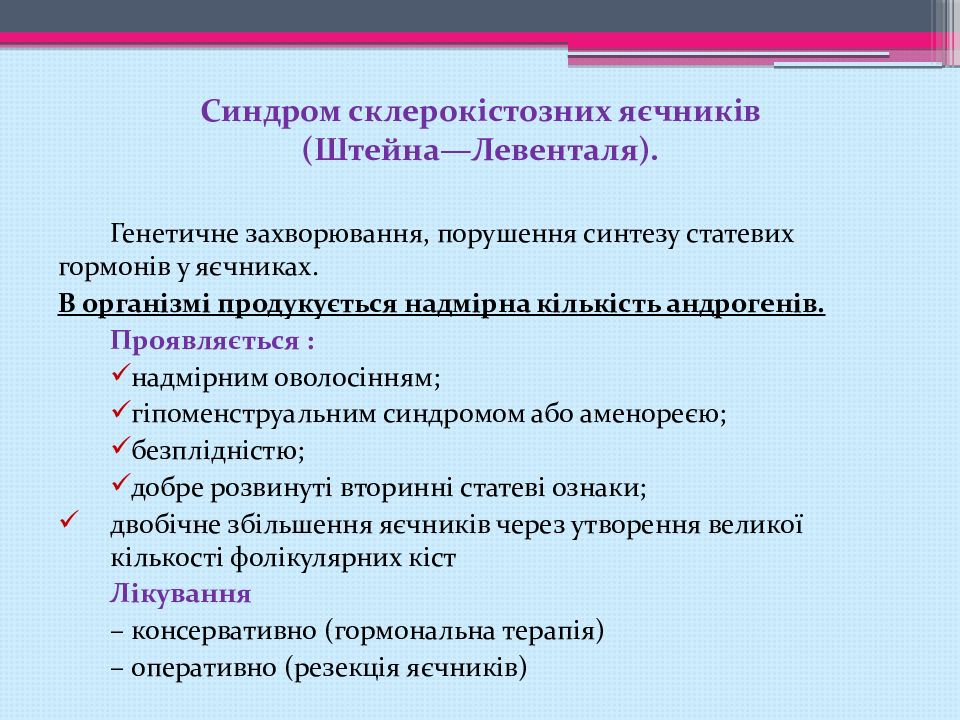 Синдром склерокістозних яєчників (Штейна—Левенталя).

Генетичне захворювання, порушення синтезу статевих гормонів у яєчниках.

В організмі продукується надмірна кількість андрогенів.

Проявляється :

✓надмірним оволосінням;

✓гіпоменструальним синдромом або аменореєю;

✓безплідністю;

✓добре розвинуті вторинні статеві ознаки;

✓ двобічне збільшення яєчників через утворення великої кількості фолікулярних кіст

Лікування

– консервативно (гормональна терапія)

– оперативно (резекція яєчників)